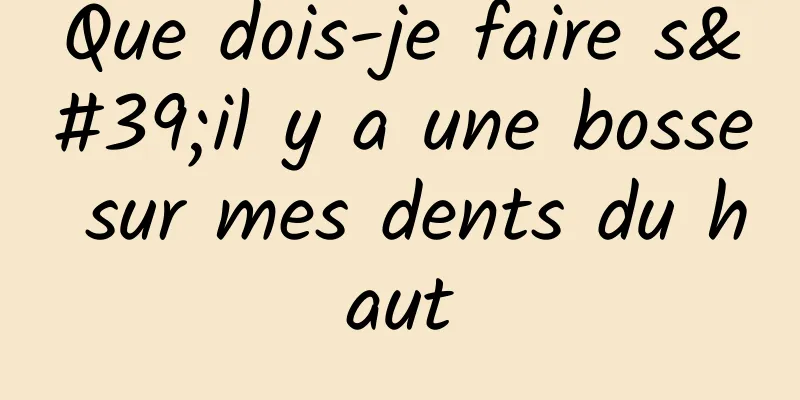 Que dois-je faire s&#39;il y a une bosse sur mes dents du haut